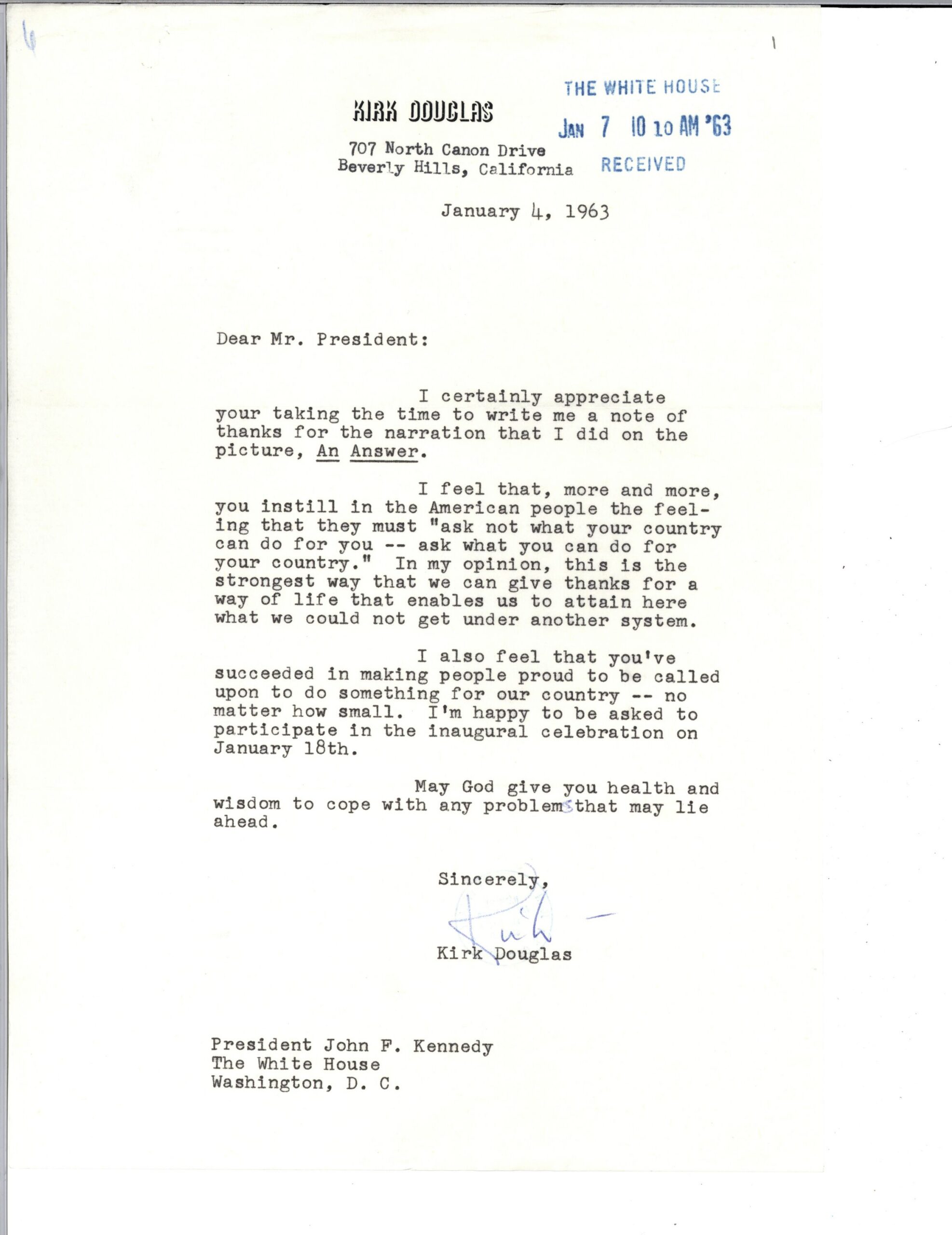 KIRK DOUGLAS

707 North Canon Drive
Beverly Hills, California

THE WHITE HOUSE
JAN 7 10 10 AM '63
RECEIVED

January 4, 1963

Dear Mr. President:

I certainly appreciate your taking the time to write me a note of thanks for the narration that I did on the picture, An Answer.

I feel that, more and more, you instill in the American people the feeling that they must "ask not what your country can do for you -- ask what you can do for your country." In my opinion, this is the strongest way that we can give thanks for a way of life that enables us to attain here what we could not get under another system.

I also feel that you've succeeded in making people proud to be called upon to do something for our country -- no matter how small. I'm happy to be asked to participate in the inaugural celebration on January 18th.

May God give you health and wisdom to cope with any problems that may lie ahead.

Sincerely,

Kirk

Kirk Douglas

President John F. Kennedy
The White House
Washington, D. C.